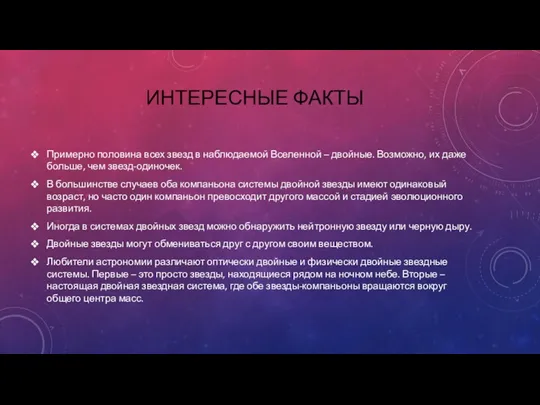 ИНТЕРЕСНЫЕ ФАКТЫ

❖ Примерно половина всех звезд в наблюдаемой Вселенной – двойные. Возможно, их даже больше, чем звезд-одиночек.

❖ В большинстве случаев оба компаньона системы двойной звезды имеют одинаковый возраст, но часто один компаньон превосходит другого массой и стадией эволюционного развития.

❖ Иногда в системах двойных звезд можно обнаружить нейтронную звезду или черную дыру.

❖ Двойные звезды могут обмениваться друг с другом своим веществом.

❖ Любители астрономии различают оптически двойные и физически двойные звездные системы. Первые – это просто звезды, находящиеся рядом на ночном небе. Вторые – настоящая двойная звездная система, где обе звезды-компаньоны вращаются вокруг общего центра масс.